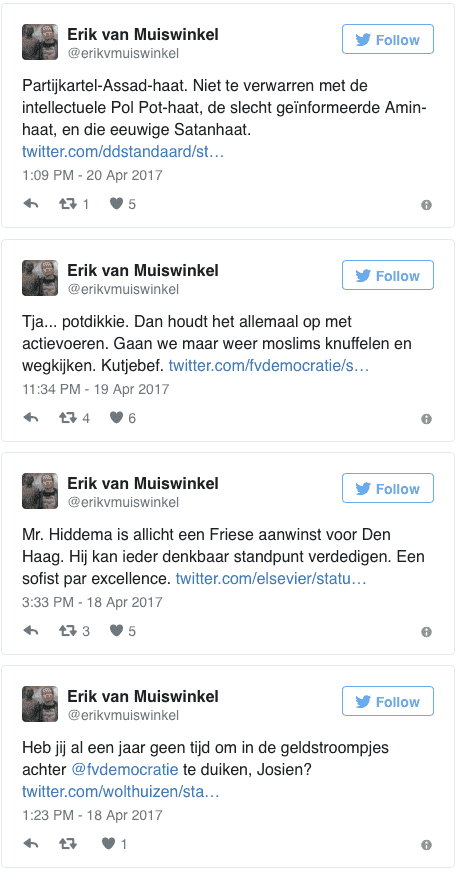 Erik van Muiswinkel
@erikvmuiswinkel
Follow

Partijkartel-Assad-haat. Niet te verwarren met de intellectuele Pol Pot-haat, de slecht geïnformeerde Amin-haat, en die eeuwige Satanhaat. twitter.com/ddstandaard/st…
1:09 PM - 20 Apr 2017

1 5

Erik van Muiswinkel
@erikvmuiswinkel
Follow

Tja... potdikkie. Dan houdt het allemaal op met actievoeren. Gaan we maar weer moslims knuffelen en wegkijken. Kutjebef. twitter.com/fvdemocratie/s…
11:34 PM - 19 Apr 2017

4 6

Erik van Muiswinkel
@erikvmuiswinkel
Follow

Mr. Hiddema is allicht een Friese aanwinst voor Den Haag. Hij kan ieder denkbaar standpunt verdedigen. Een sofist par excellence. twitter.com/elsevier/statu…
3:33 PM - 18 Apr 2017

3 5

Erik van Muiswinkel
@erikvmuiswinkel
Follow

Heb jij al een jaar geen tijd om in de geldstroompjes achter @fvdemocratie te duiken, Josien? twitter.com/wolthuizen/sta…
1:23 PM - 18 Apr 2017

1